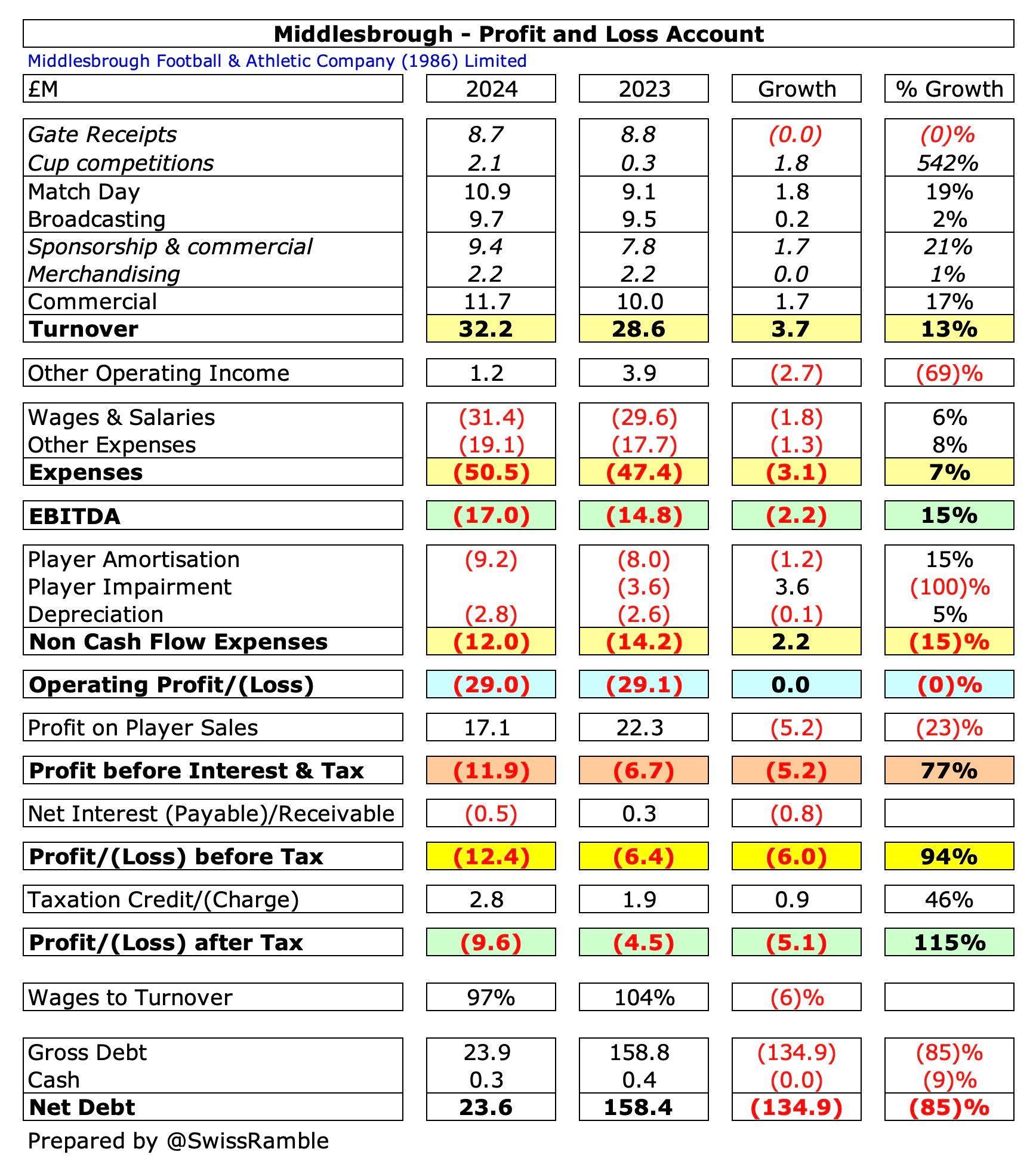 Middlesbrough - Profit and Loss Account
Middlesbrough Football & Athletic Company (1986) Limited

| £M | 2024 | 2023 | Growth | % Growth |
|---|---|---|---|---|
| Gate Receipts | 8.7 | 8.8 | (0.0) | (0)% |
| Cup competitions | 2.1 | 0.3 | 1.8 | 542% |
| Match Day | 10.9 | 9.1 | 1.8 | 19% |
| Broadcasting | 9.7 | 9.5 | 0.2 | 2% |
| Sponsorship & commercial | 9.4 | 7.8 | 1.7 | 21% |
| Merchandising | 2.2 | 2.2 | 0.0 | 1% |
| Commercial | 11.7 | 10.0 | 1.7 | 17% |
| Turnover | 32.2 | 28.6 | 3.7 | 13% |
| Other Operating Income | 1.2 | 3.9 | (2.7) | (69)% |
| Wages & Salaries | (31.4) | (29.6) | (1.8) | 6% |
| Other Expenses | (19.1) | (17.7) | (1.3) | 8% |
| Expenses | (50.5) | (47.4) | (3.1) | 7% |
| EBITDA | (17.0) | (14.8) | (2.2) | 15% |
| Player Amortisation | (9.2) | (8.0) | (1.2) | 15% |
| Player Impairment | | (3.6) | 3.6 | (100)% |
| Depreciation | (2.8) | (2.6) | (0.1) | 5% |
| Non Cash Flow Expenses | (12.0) | (14.2) | 2.2 | (15)% |
| Operating Profit/(Loss) | (29.0) | (29.1) | 0.0 | (0)% |
| Profit on Player Sales | 17.1 | 22.3 | (5.2) | (23)% |
| Profit before Interest & Tax | (11.9) | (6.7) | (5.2) | 77% |
| Net Interest (Payable)/Receivable | (0.5) | 0.3 | (0.8) | |
| Profit/(Loss) before Tax | (12.4) | (6.4) | (6.0) | 94% |
| Taxation Credit/(Charge) | 2.8 | 1.9 | 0.9 | 46% |
| Profit/(Loss) after Tax | (9.6) | (4.5) | (5.1) | 115% |
| Wages to Turnover | 97% | 104% | (6)% | |
| Gross Debt | 23.9 | 158.8 | (134.9) | (85)% |
| Cash | 0.3 | 0.4 | (0.0) | (9)% |
| Net Debt | 23.6 | 158.4 | (134.9) | (85)% |

Prepared by @SwissRamble